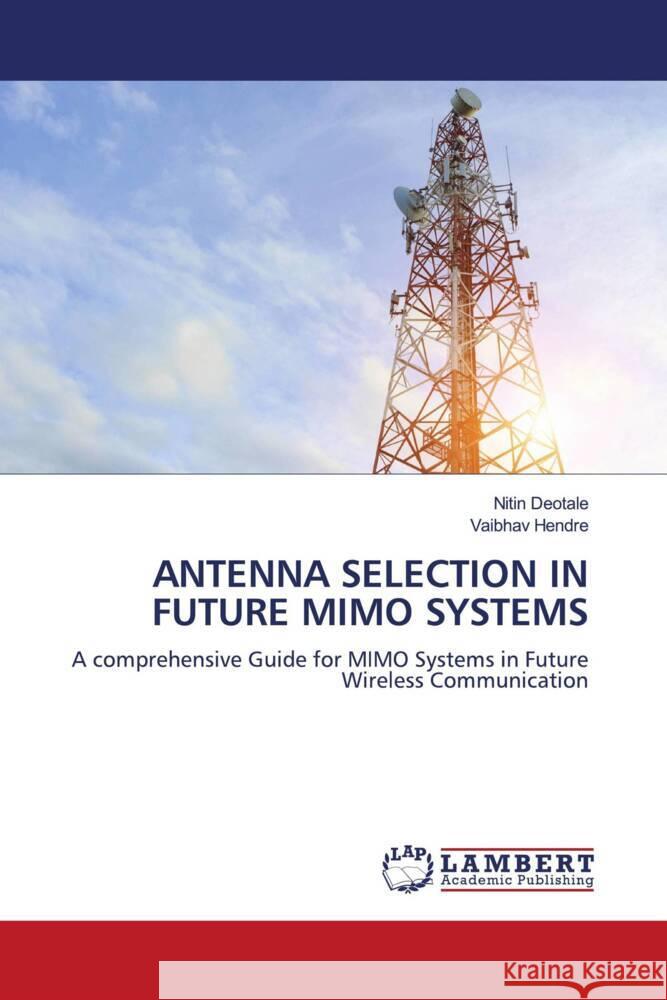 Nitin Deotale
Vaibhav Hendre

ANTENNA SELECTION IN FUTURE MIMO SYSTEMS

A comprehensive Guide for MIMO Systems in Future Wireless Communication

LAP LAMBERT Academic Publishing